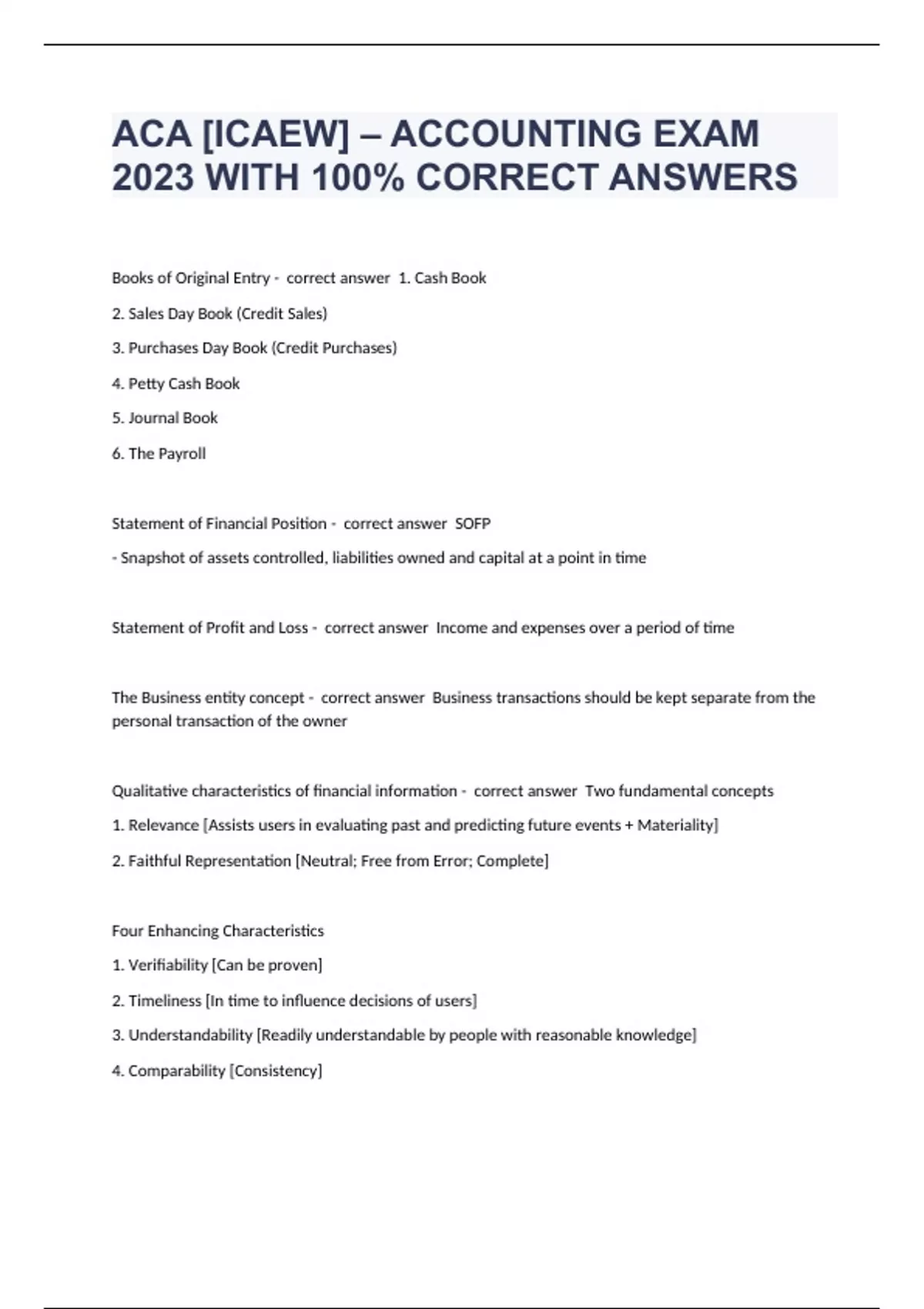 ACA [ICAEW] – ACCOUNTING EXAM 2023 WITH 100% CORRECT ANSWERS

Books of Original Entry - correct answer 1. Cash Book

2. Sales Day Book (Credit Sales)

3. Purchases Day Book (Credit Purchases)

4. Petty Cash Book

5. Journal Book

6. The Payroll

Statement of Financial Position - correct answer SOFP

- Snapshot of assets controlled, liabilities owned and capital at a point in time

Statement of Profit and Loss - correct answer Income and expenses over a period of time

The Business entity concept - correct answer Business transactions should be kept separate from the personal transaction of the owner

Qualitative characteristics of financial information - correct answer Two fundamental concepts

1. Relevance [Assists users in evaluating past and predicting future events + Materiality]

2. Faithful Representation [Neutral; Free from Error; Complete]

Four Enhancing Characteristics

1. Verifiability [Can be proven]

2. Timeliness [In time to influence decisions of users]

3. Understandability [Readily understandable by people with reasonable knowledge]

4. Comparability [Consistency]